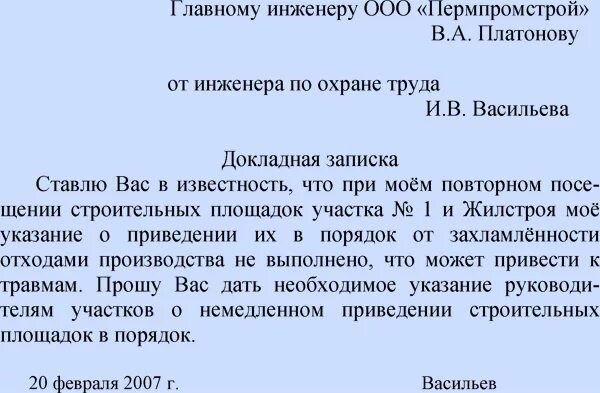 Главному инженеру ООО «Пермпромстрой»
В.А. Платонову

от инженера по охране труда
И.В. Васильева

Докладная записка

Ставлю Вас в известность, что при моём повторном посещении строительных площадок участка № 1 и Жилстроя моё указание о приведении их в порядок от захламлённости отходами производства не выполнено, что может привести к травмам. Прошу Вас дать необходимое указание руководителям участков о немедленном приведении строительных площадок в порядок.

20 февраля 2007 г. Васильев